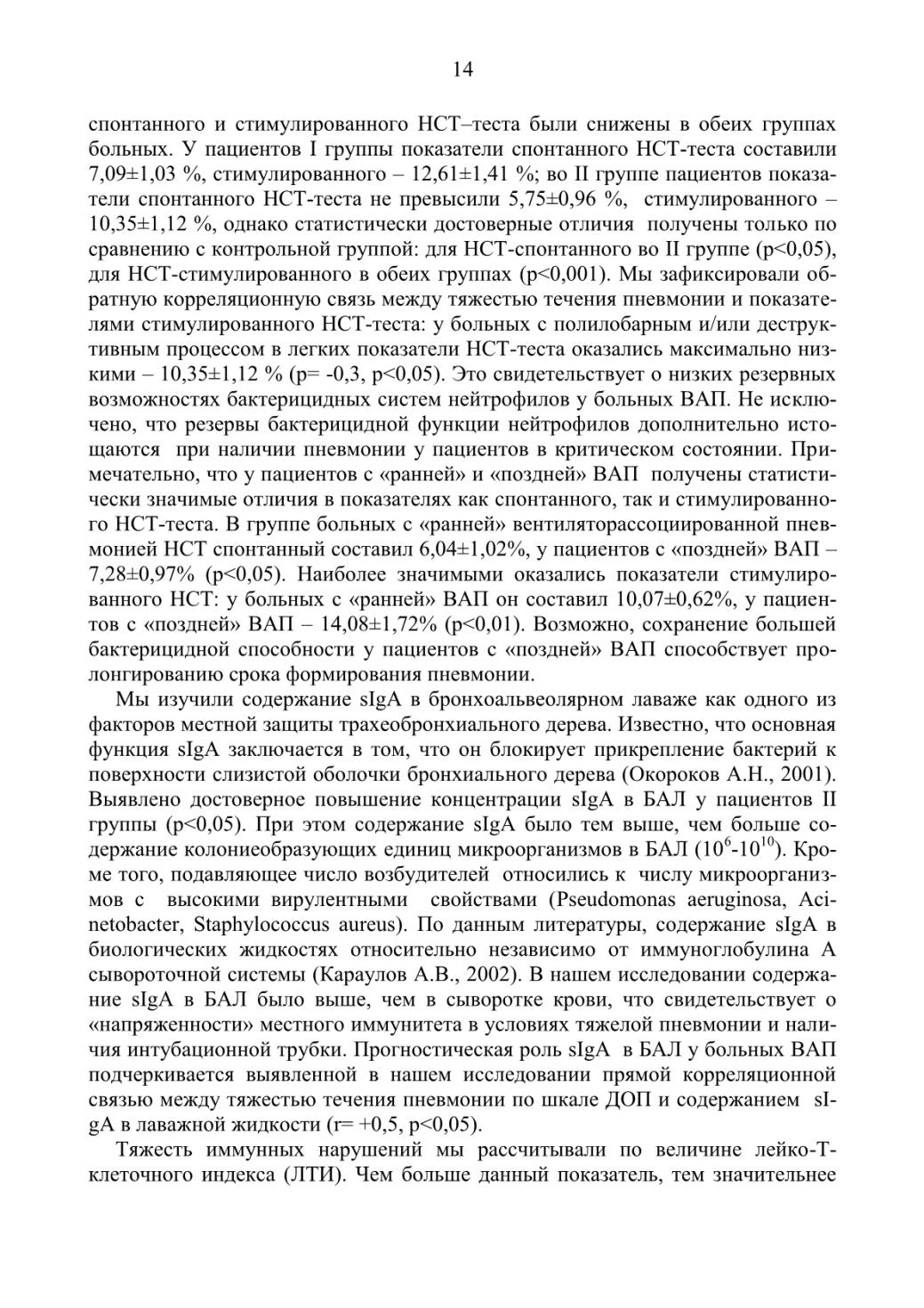 14

спонтанного и стимулированного НСТ–теста были снижены в обеих группах больных. У пациентов I группы показатели спонтанного НСТ-теста составили 7,09±1,03 %, стимулированного – 12,61±1,41 %; во II группе пациентов показатели спонтанного НСТ-теста не превысили 5,75±0,96 %, стимулированного – 10,35±1,12 %, однако статистически достоверные отличия получены только по сравнению с контрольной группой: для НСТ-спонтанного во II группе (p<0,05), для НСТ-стимулированного в обеих группах (p<0,001). Мы зафиксировали обратную корреляционную связь между тяжестью течения пневмонии и показателями стимулированного НСТ-теста: у больных с полилобарным и/или деструктивным процессом в легких показатели НСТ-теста оказались максимально низкими – 10,35±1,12 % (p= -0,3, p<0,05). Это свидетельствует о низких резервных возможностях бактерицидных систем нейтрофилов у больных ВАП. Не исключено, что резервы бактерицидной функции нейтрофилов дополнительно истощаются при наличии пневмонии у пациентов в критическом состоянии. Примечательно, что у пациентов с «ранней» и «поздней» ВАП получены статистически значимые отличия в показателях как спонтанного, так и стимулированного НСТ-теста. В группе больных с «ранней» вентиляторассоциированной пневмонией НСТ спонтанный составил 6,04±1,02%, у пациентов с «поздней» ВАП – 7,28±0,97% (p<0,05). Наиболее значимыми оказались показатели стимулированного НСТ: у больных с «ранней» ВАП он составил 10,07±0,62%, у пациентов с «поздней» ВАП – 14,08±1,72% (p<0,01). Возможно, сохранение большей бактерицидной способности у пациентов с «поздней» ВАП способствует пролонгированию срока формирования пневмонии.

Мы изучили содержание sIgA в бронхоальвеолярном лаваже как одного из факторов местной защиты трахеобронхиального дерева. Известно, что основная функция sIgA заключается в том, что он блокирует прикрепление бактерий к поверхности слизистой оболочки бронхиального дерева (Окороков А.Н., 2001). Выявлено достоверное повышение концентрации sIgA в БАЛ у пациентов II группы (p<0,05). При этом содержание sIgA было тем выше, чем больше содержание колониеобразующих единиц микроорганизмов в БАЛ ($10^6$-$10^{10}$). Кроме того, подавляющее число возбудителей относились к числу микроорганизмов с высокими вирулентными свойствами (Pseudomonas aeruginosa, Acinetobacter, Staphylococcus aureus). По данным литературы, содержание sIgA в биологических жидкостях относительно независимо от иммуноглобулина А сывороточной системы (Караулов А.В., 2002). В нашем исследовании содержание sIgA в БАЛ было выше, чем в сыворотке крови, что свидетельствует о «напряженности» местного иммунитета в условиях тяжелой пневмонии и наличия интубационной трубки. Прогностическая роль sIgA в БАЛ у больных ВАП подчеркивается выявленной в нашем исследовании прямой корреляционной связью между тяжестью течения пневмонии по шкале ДОП и содержанием sIgA в лаважной жидкости (r= +0,5, p<0,05).

Тяжесть иммунных нарушений мы рассчитывали по величине лейко-Т-клеточного индекса (ЛТИ). Чем больше данный показатель, тем значительнее